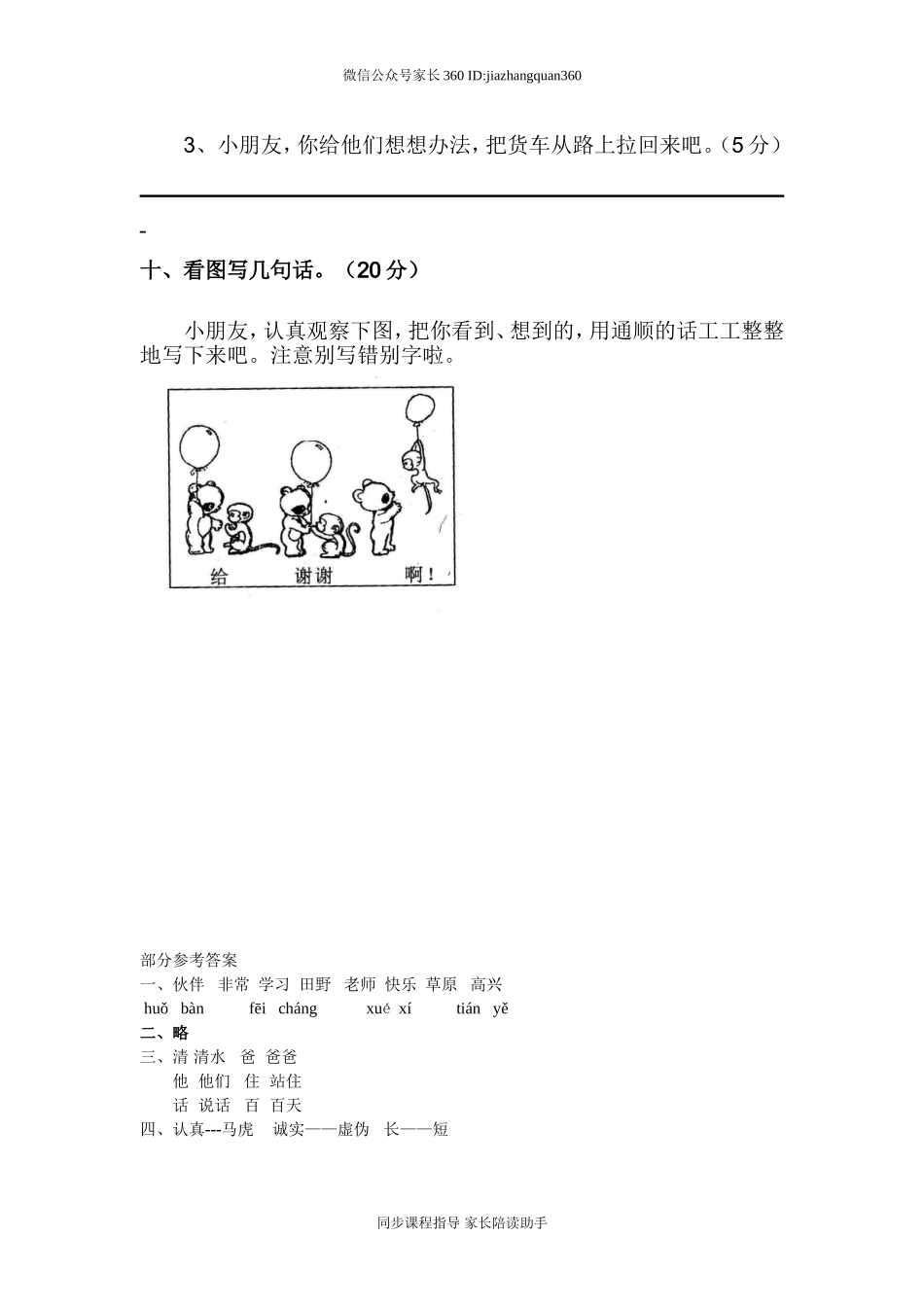 微信公众号家长360 ID:jiazhangquan360

3、小朋友，你给他们想想办法，把货车从路上拉回来吧。（5分）

-

十、看图写几句话。（20分）

小朋友，认真观察下图，把你看到、想到的，用通顺的话工工整整地写下来吧。注意别写错别字啦。

给　谢谢　啊！

部分参考答案
一、伙伴 非常 学习 田野 老师 快乐 草原 高兴
huǒ bàn fēi cháng xué xí tián yě
二、略
三、清 清水 爸 爸爸
他 他们 住 站住
话 说话 百 百天
四、认真---马虎 诚实——虚伪 长——短

同步课程指导 家长陪读助手